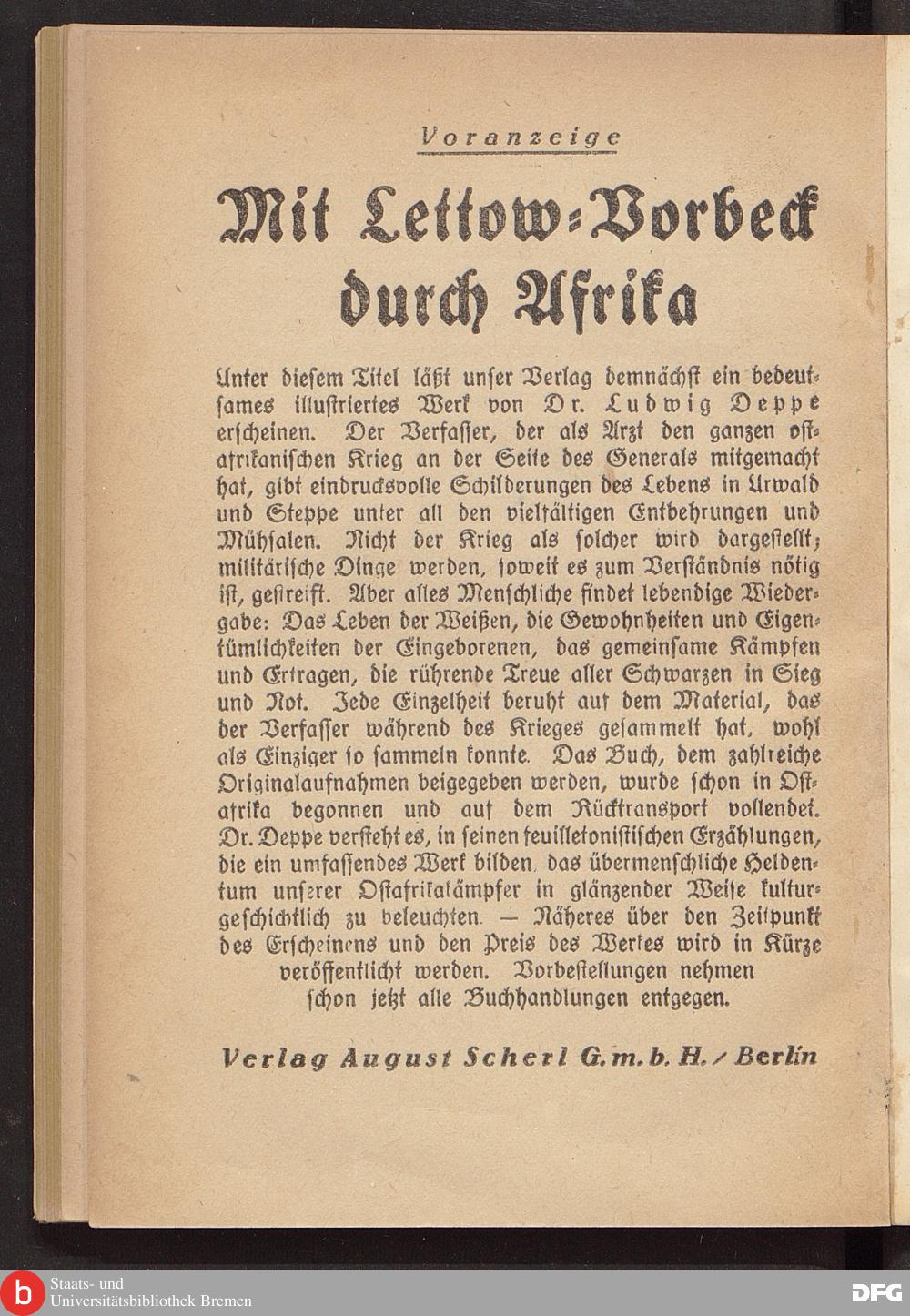 Voranzeige

Mit Lettow-Vorbeck durch Afrika

Unter diesem Titel läßt unser Verlag demnächst ein bedeutsames illustriertes Werk von Dr. Ludwig Deppe erscheinen. Der Verfasser, der als Arzt den ganzen ostafrikanischen Krieg an der Seite des Generals mitgemacht hat, gibt eindrucksvolle Schilderungen des Lebens in Urwald und Steppe unter all den vielfältigen Entbehrungen und Mühsalen. Nicht der Krieg als solcher wird dargestellt; militärische Dinge werden, soweit es zum Verständnis nötig ist, gestreift. Aber alles Menschliche findet lebendige Wiedergabe: Das Leben der Weißen, die Gewohnheiten und Eigentümlichkeiten der Eingeborenen, das gemeinsame Kämpfen und Ertragen, die rührende Treue aller Schwarzen in Sieg und Not. Jede Einzelheit beruht auf dem Material, das der Verfasser während des Krieges gesammelt hat, wohl als Einziger so sammeln konnte. Das Buch, dem zahlreiche Originalaufnahmen beigegeben werden, wurde schon in Ostafrika begonnen und auf dem Rücktransport vollendet. Dr. Deppe versteht es, in seinen feuilletonistischen Erzählungen, die ein umfassendes Werk bilden, das übermenschliche Heldentum unserer Ostafrikakämpfer in glänzender Weise kulturgeschichtlich zu beleuchten. — Näheres über den Zeitpunkt des Erscheinens und den Preis des Werkes wird in Kürze veröffentlicht werden. Vorbestellungen nehmen schon jetzt alle Buchhandlungen entgegen.

Verlag August Scherl G.m.b.H. / Berlin

Staats- und Universitätsbibliothek Bremen

DFG